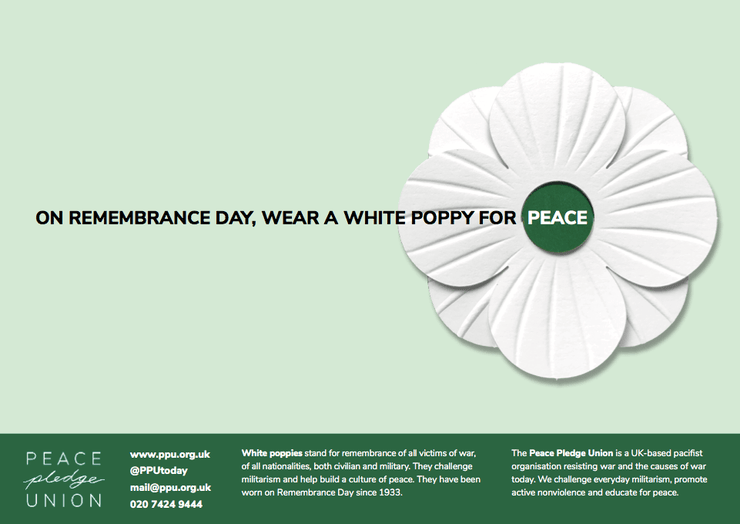 ON REMEMBRANCE DAY, WEAR A WHITE POPPY FOR PEACE

PEACE
pledge
UNION

www.ppu.org.uk
@PPUtoday
mail@ppu.org.uk
020 7424 9444

White poppies stand for remembrance of all victims of war, of all nationalities, both civilian and military. They challenge militarism and help build a culture of peace. They have been worn on Remembrance Day since 1933.

The Peace Pledge Union is a UK-based pacifist organisation resisting war and the causes of war today. We challenge everyday militarism, promote active nonviolence and educate for peace.